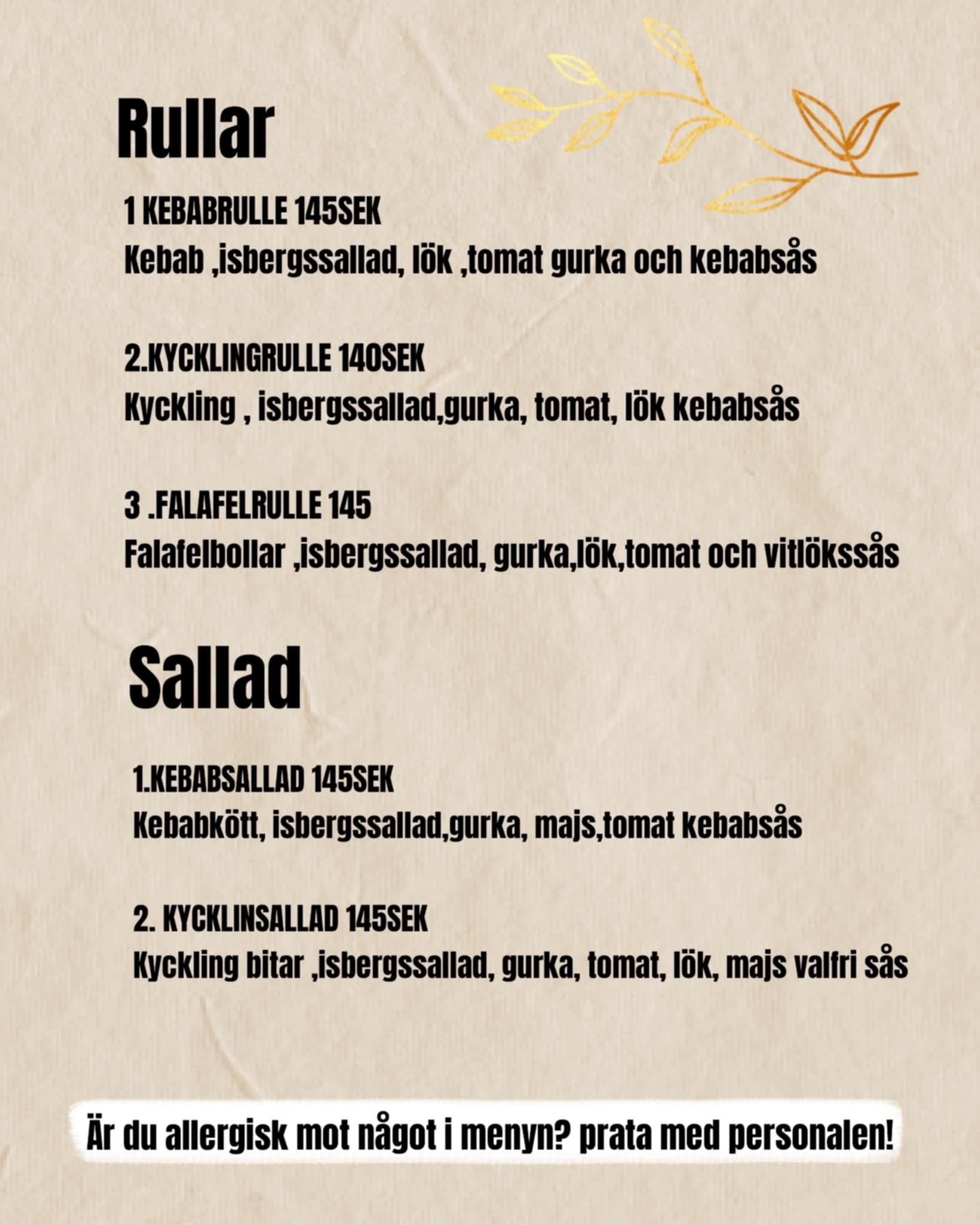 Rullar

1 KEBABRULLE 145SEK
Kebab ,isbergssallad, lök ,tomat gurka och kebabsås

2.KYCKLINGRULLE 140SEK
Kyckling , isbergssallad,gurka, tomat, lök kebabsås

3 .FALAFELRULLE 145
Falafelbollar ,isbergssallad, gurka,lök,tomat och vitlökssås

Sallad

1.KEBABSALLAD 145SEK
Kebabkött, isbergssallad,gurka, majs,tomat kebabsås

2. KYCKLINSALLAD 145SEK
Kyckling bitar ,isbergssallad, gurka, tomat, lök, majs valfri sås

Är du allergisk mot något i menyn? prata med personalen!